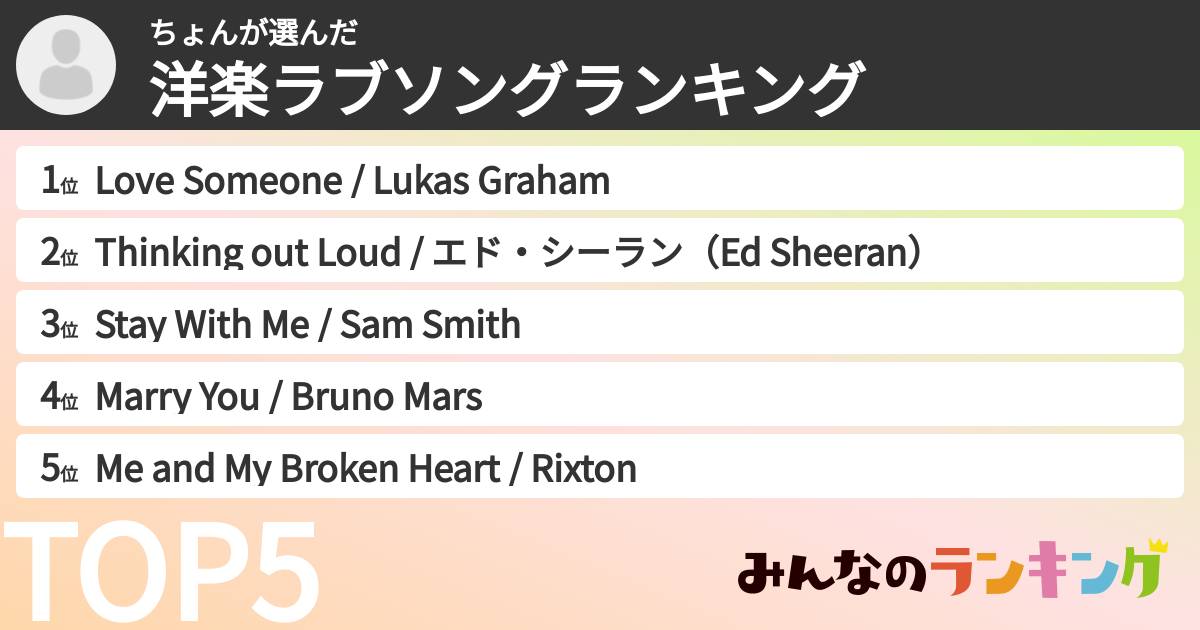 ちょんが選んだ
洋楽ラブソングランキング

1位 Love Someone / Lukas Graham
2位 Thinking out Loud / エド・シーラン（Ed Sheeran）
3位 Stay With Me / Sam Smith
4位 Marry You / Bruno Mars
5位 Me and My Broken Heart / Rixton

TOP5

みんなのランキング